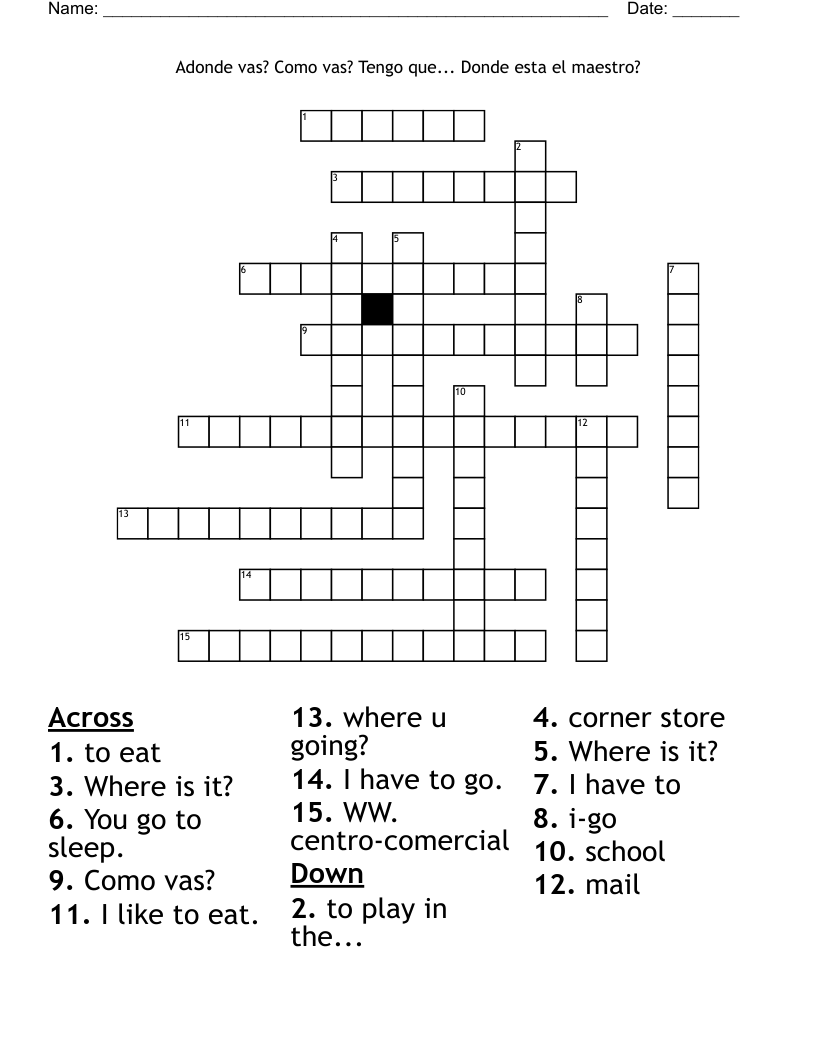 Name: ____ Date: ____

Adonde vas? Como vas? Tengo que... Donde esta el maestro?

1
2
3
4
5
6
7
8
9
10
11
12
13
14
15

Across
1. to eat
3. Where is it?
6. You go to sleep.
9. Como vas?
11. I like to eat.

13. where u going?
14. I have to go.
15. WW. centro-comercial

Down
2. to play in the...

4. corner store
5. Where is it?
7. I have to
8. i-go
10. school
12. mail